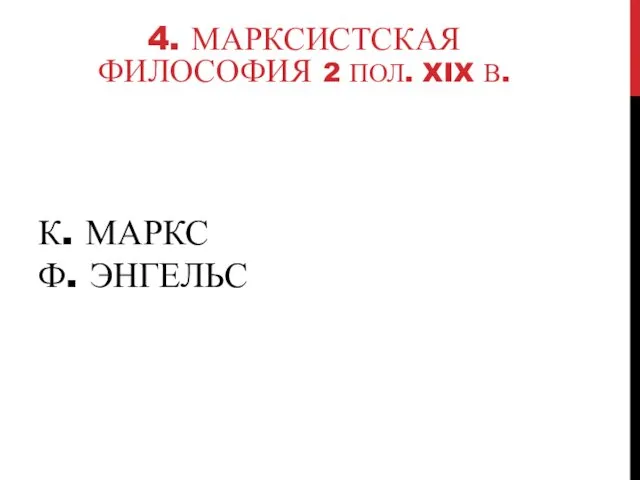 4. МАРКСИСТСКАЯ ФИЛОСОФИЯ 2 ПОЛ. XIX В.

К. МАРКС
Ф. ЭНГЕЛЬС